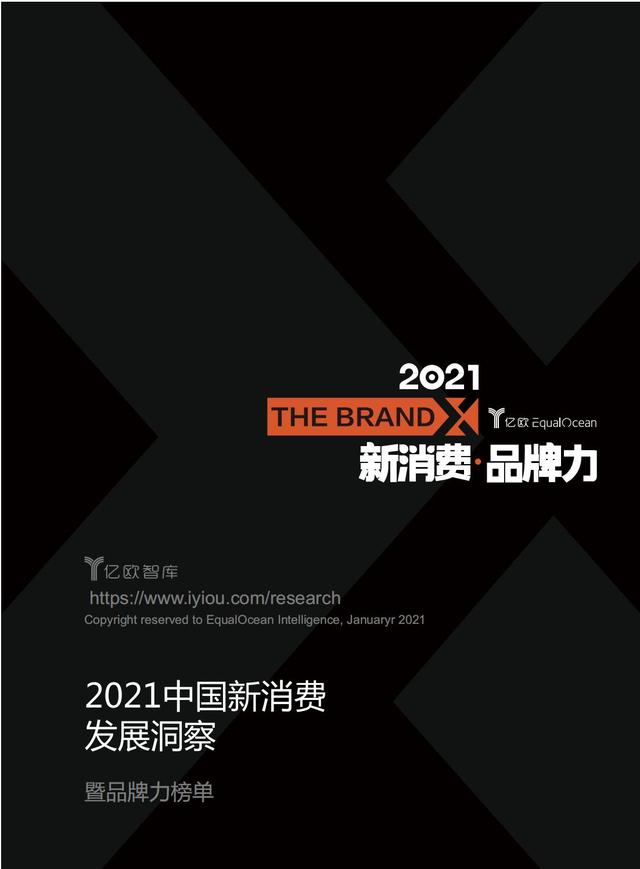 2021
THE BRAND X
亿欧 EqualOcean
新消费·品牌力

亿欧智库
https://www.iyiou.com/research
Copyright reserved to EqualOcean Intelligence, Januaryr 2021

2021中国新消费
发展洞察

暨品牌力榜单